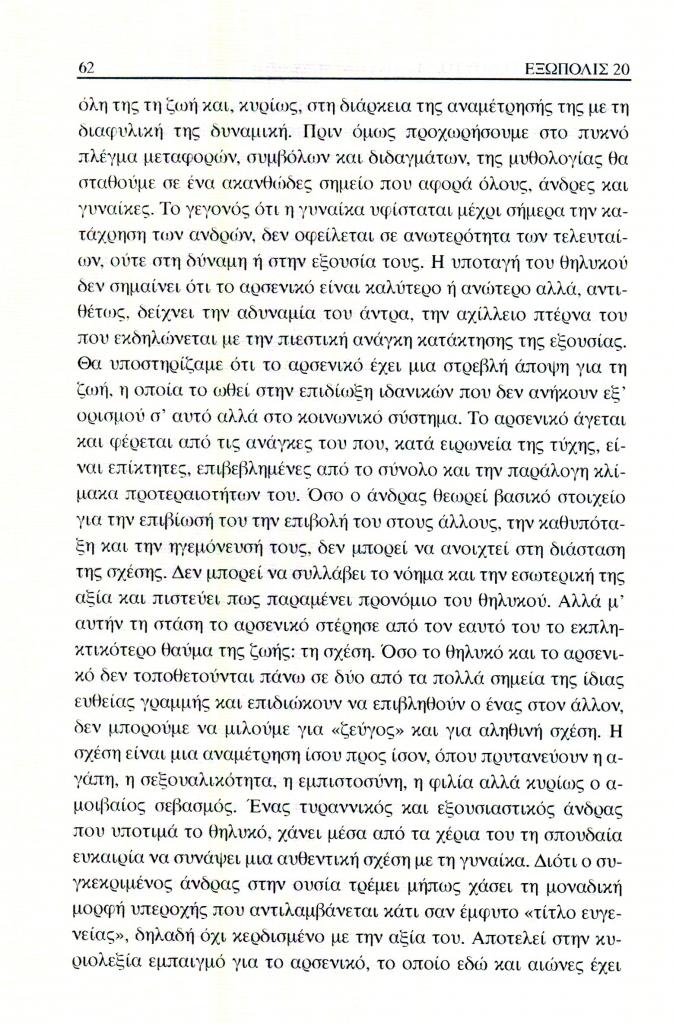 62 ΕΞΩΠΟΛΙΣ 20

όλη της τη ζωή και, κυρίως, στη διάρκεια της αναμέτρησής της με τη διαφυλική της δυναμική. Πριν όμως προχωρήσουμε στο πυκνό πλέγμα μεταφορών, συμβόλων και διδαγμάτων, της μυθολογίας θα σταθούμε σε ένα ακανθώδες σημείο που αφορά όλους, άνδρες και γυναίκες. Το γεγονός ότι η γυναίκα υφίσταται μέχρι σήμερα την κατάχρηση των ανδρών, δεν οφείλεται σε ανωτερότητα των τελευταίων, ούτε στη δύναμη ή στην εξουσία τους. Η υποταγή του θηλυκού δεν σημαίνει ότι το αρσενικό είναι καλύτερο ή ανώτερο αλλά, αντιθέτως, δείχνει την αδυναμία του άντρα, την αχίλλειο πτέρνα του που εκδηλώνεται με την πιεστική ανάγκη κατάκτησης της εξουσίας. Θα υποστηρίζαμε ότι το αρσενικό έχει μια στρεβλή άποψη για τη ζωή, η οποία το ωθεί στην επιδίωξη ιδανικών που δεν ανήκουν εξ' ορισμού σ' αυτό αλλά στο κοινωνικό σύστημα. Το αρσενικό άγεται και φέρεται από τις ανάγκες του που, κατά ειρωνεία της τύχης, είναι επίκτητες, επιβεβλημένες από το σύνολο και την παράλογη κλίμακα προτεραιοτήτων του. Όσο ο άνδρας θεωρεί βασικό στοιχείο για την επιβίωσή του την επιβολή του στους άλλους, την καθυπόταξη και την ηγεμόνευσή τους, δεν μπορεί να ανοιχτεί στη διάσταση της σχέσης. Δεν μπορεί να συλλάβει το νόημα και την εσωτερική της αξία και πιστεύει πως παραμένει προνόμιο του θηλυκού. Αλλά μ' αυτήν τη στάση το αρσενικό στέρησε από τον εαυτό του το εκπληκτικότερο θαύμα της ζωής: τη σχέση. Όσο το θηλυκό και το αρσενικό δεν τοποθετούνται πάνω σε δύο από τα πολλά σημεία της ίδιας ευθείας γραμμής και επιδιώκουν να επιβληθούν ο ένας στον άλλον, δεν μπορούμε να μιλούμε για «ζεύγος» και για αληθινή σχέση. Η σχέση είναι μια αναμέτρηση ίσου προς ίσον, όπου πρυτανεύουν η αγάπη, η σεξουαλικότητα, η εμπιστοσύνη, η φιλία αλλά κυρίως ο αμοιβαίος σεβασμός. Ένας τυραννικός και εξουσιαστικός άνδρας που υποτιμά το θηλυκό, χάνει μέσα από τα χέρια του τη σπουδαία ευκαιρία να συνάψει μια αυθεντική σχέση με τη γυναίκα. Διότι ο συγκεκριμένος άνδρας στην ουσία τρέμει μήπως χάσει τη μοναδική μορφή υπεροχής που αντιλαμβάνεται κάτι σαν έμφυτο «τίτλο ευγενείας», δηλαδή όχι κερδισμένο με την αξία του. Αποτελεί στην κυριολεξία εμπαιγμό για το αρσενικό, το οποίο εδώ και αιώνες έχει